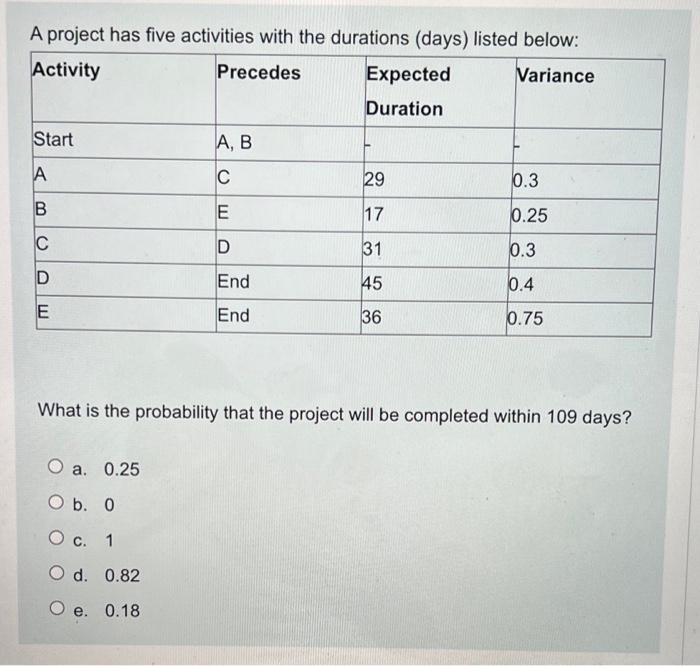 A project has five activities with the durations (days) listed below:

| Activity | Precedes | Expected Duration | Variance |
|---|---|---|---|
| Start | A, B | - | - |
| A | C | 29 | 0.3 |
| B | E | 17 | 0.25 |
| C | D | 31 | 0.3 |
| D | End | 45 | 0.4 |
| E | End | 36 | 0.75 |

What is the probability that the project will be completed within 109 days?

a. 0.25

b. 0

c. 1

d. 0.82

e. 0.18